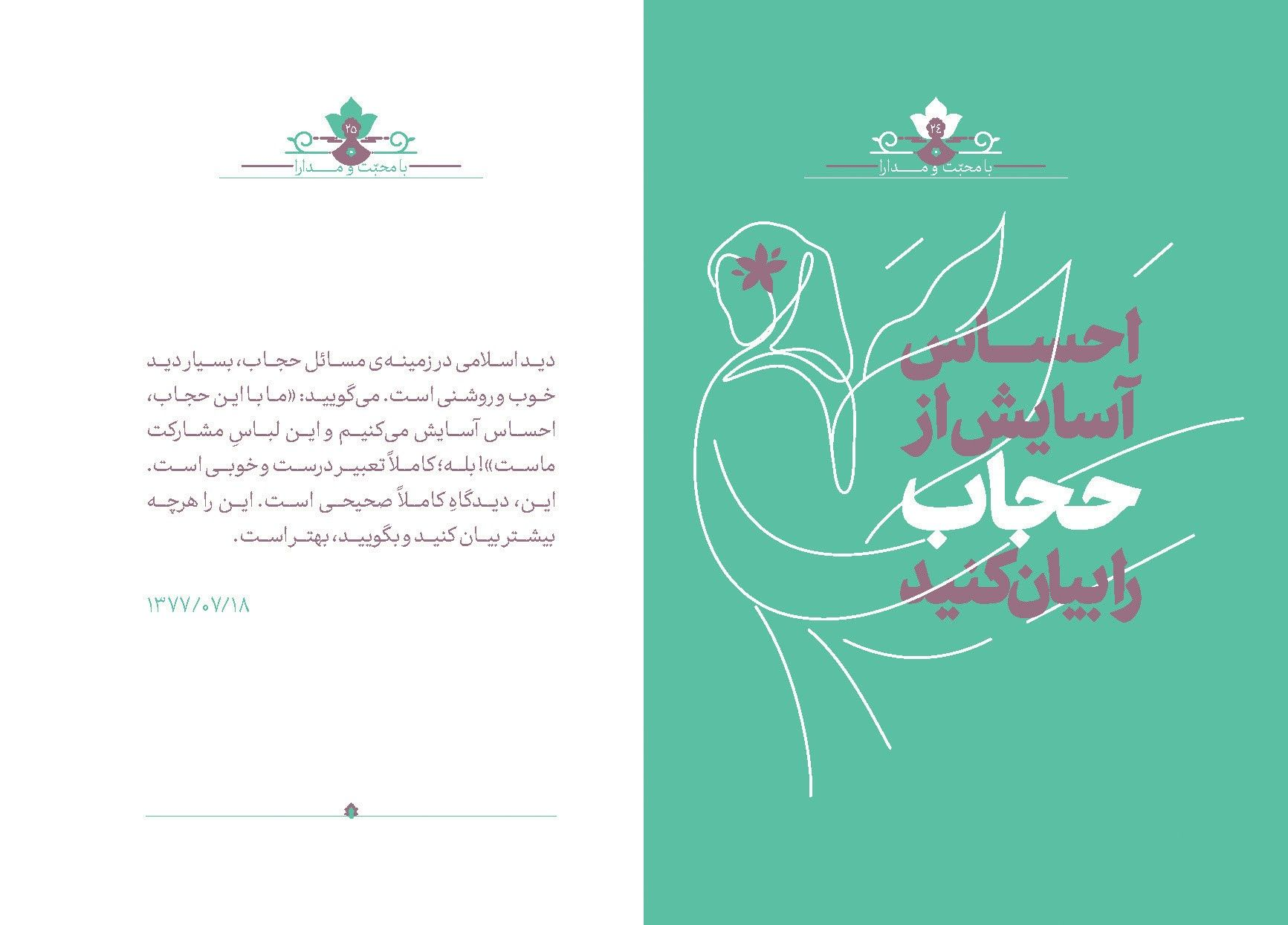 ۲۴

با محبّت و مدارا

احساس آسایش از حجاب را بیان کنید

۲۵

با محبّت و مدارا

دید اسلامی در زمینه‌ی مسائل حجاب، بسیار دید خوب و روشنی است. می‌گویید: «ما با این حجاب، احساس آسایش می‌کنیم و این لباسِ مشارکت ماست»! بله؛ کاملاً تعبیر درست و خوبی است. این، دیدگاهِ کاملاً صحیحی است. این را هرچه بیشتر بیان کنید و بگویید، بهتر است.

۱۳۷۷/۰۷/۱۸